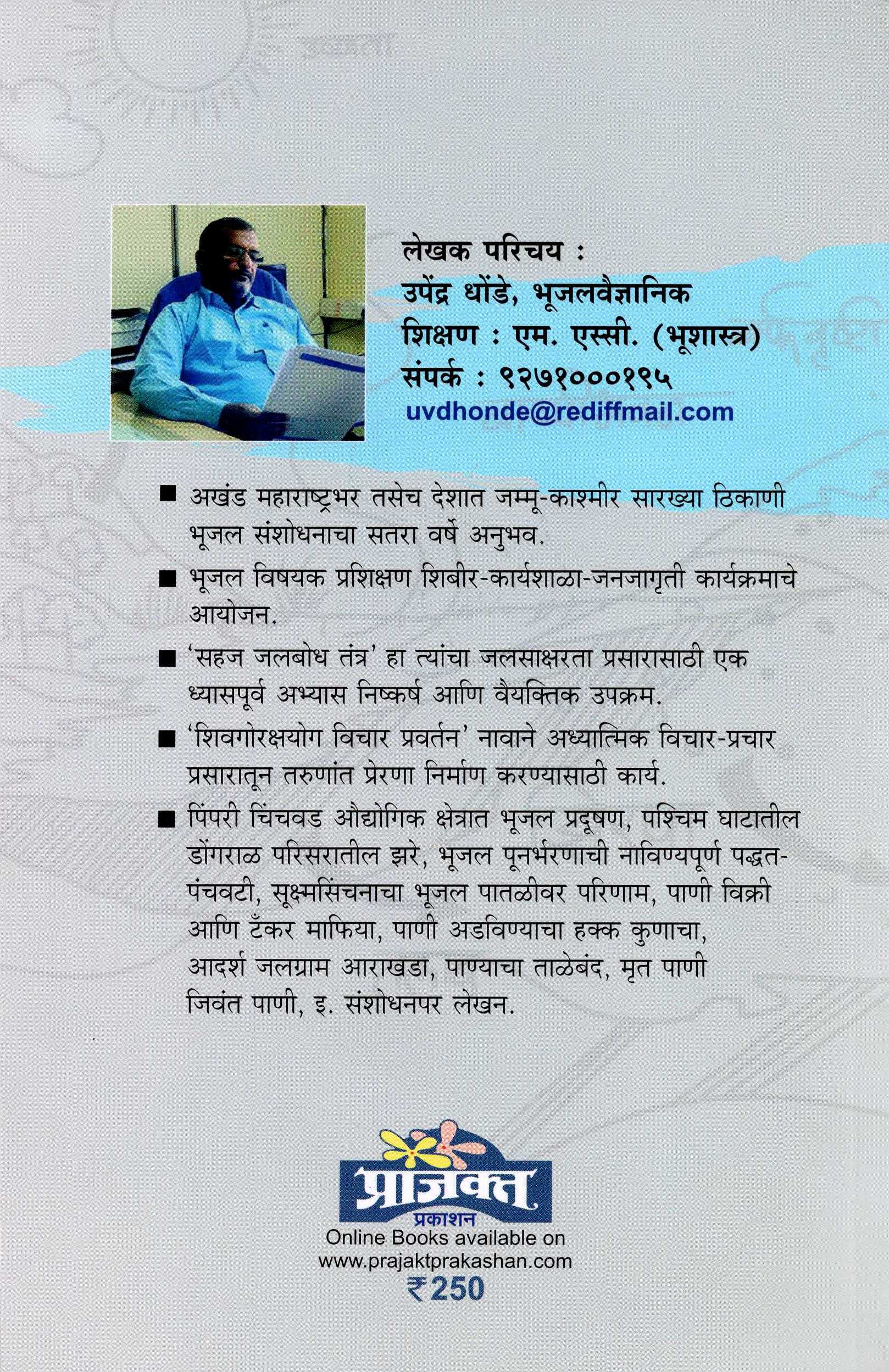 लेखक परिचय :
उपेंद्र धोंडे, भूजलवैज्ञानिक
शिक्षण : एम. एस्सी. (भूशास्त्र)
संपर्क : ९२७१०००१९५
uvdhonde@rediffmail.com

■ अखंड महाराष्ट्रभर तसेच देशात जम्मू-काश्मीर सारख्या ठिकाणी भूजल संशोधनाचा सतरा वर्षे अनुभव.

■ भूजल विषयक प्रशिक्षण शिबीर-कार्यशाळा-जनजागृती कार्यक्रमाचे आयोजन.

■ 'सहज जलबोध तंत्र' हा त्यांचा जलसाक्षरता प्रसारासाठी एक ध्यासपूर्व अभ्यास निष्कर्ष आणि वैयक्तिक उपक्रम.

■ 'शिवगोरक्षयोग विचार प्रवर्तन' नावाने अध्यात्मिक विचार-प्रचार प्रसारातून तरुणांत प्रेरणा निर्माण करण्यासाठी कार्य.

■ पिंपरी चिंचवड औद्योगिक क्षेत्रात भूजल प्रदूषण, पश्चिम घाटातील डोंगराळ परिसरातील झरे, भूजल पूनर्भरणाची नाविण्यपूर्ण पद्धत-पंचवटी, सूक्ष्मसिंचनाचा भूजल पातळीवर परिणाम, पाणी विक्री आणि टँकर माफिया, पाणी अडविण्याचा हक्क कुणाचा, आदर्श जलग्राम आराखडा, पाण्याचा ताळेबंद, मृत पाणी जिवंत पाणी, इ. संशोधनपर लेखन.

प्राजक्त
प्रकाशन
Online Books available on
www.prajaktprakashan.com
₹250